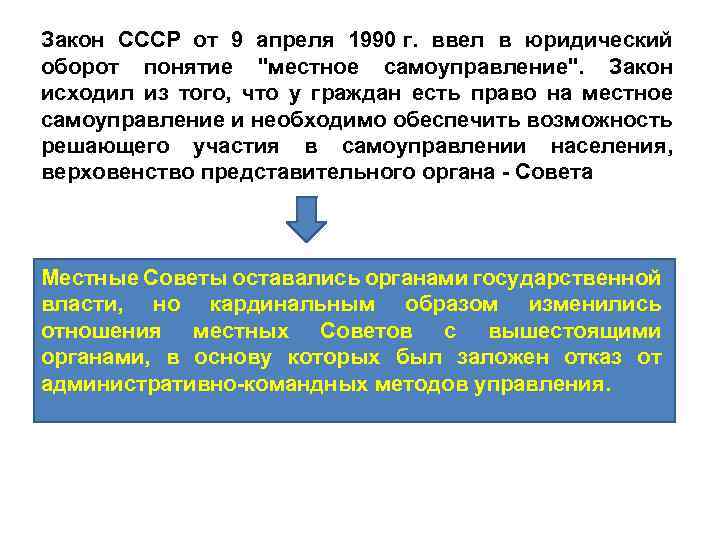 Закон СССР от 9 апреля 1990 г. ввел в юридический оборот понятие "местное самоуправление". Закон исходил из того, что у граждан есть право на местное самоуправление и необходимо обеспечить возможность решающего участия в самоуправлении населения, верховенство представительного органа - Совета

Местные Советы оставались органами государственной власти, но кардинальным образом изменились отношения местных Советов с вышестоящими органами, в основу которых был заложен отказ от административно-командных методов управления.